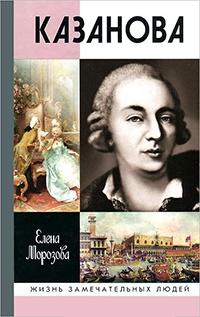 КАЗАНОВА

Елена Морозова

ЖИЗНЬ ЗАМЕЧАТЕЛЬНЫХ ЛЮДЕЙ